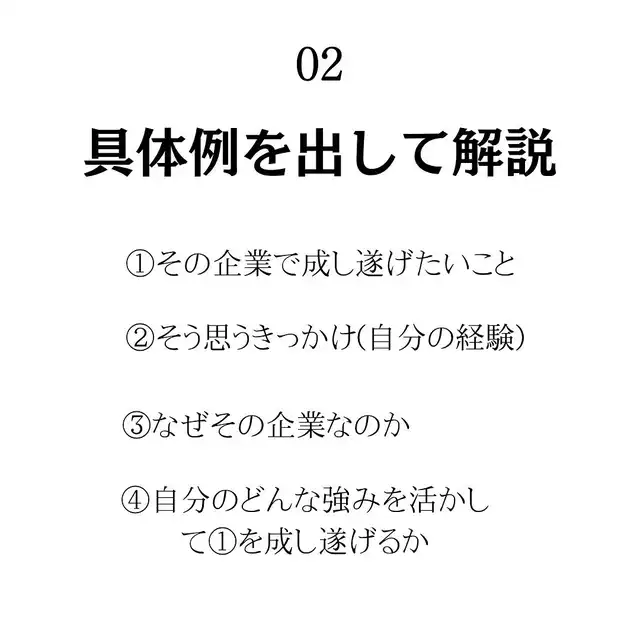 02

具体例を出して解説

①その企業で成し遂げたいこと

②そう思うきっかけ(自分の経験)

③なぜその企業なのか

④自分のどんな強みを活かして①を成し遂げるか